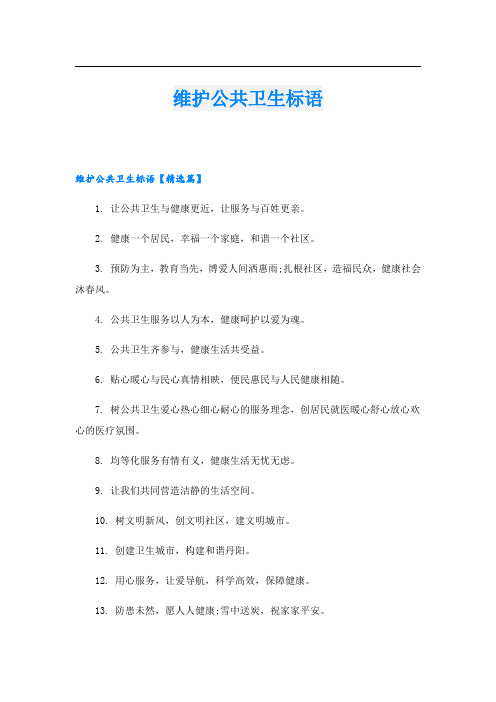 维护公共卫生标语

维护公共卫生标语【精选篇】

1. 让公共卫生与健康更近，让服务与百姓更亲。

2. 健康一个居民，幸福一个家庭，和谐一个社区。

3. 预防为主，教育当先，博爱人间洒惠雨;扎根社区，造福民众，健康社会沐春风。

4. 公共卫生服务以人为本，健康呵护以爱为魂。

5. 公共卫生齐参与，健康生活共受益。

6. 贴心暖心与民心真情相映，便民惠民与人民健康相随。

7. 树公共卫生爱心热心细心耐心的服务理念，创居民就医暖心舒心放心欢心的医疗氛围。

8. 均等化服务有情有义，健康生活无忧无虑。

9. 让我们共同营造洁静的生活空间。

10. 树文明新风，创文明社区，建文明城市。

11. 创建卫生城市，构建和谐丹阳。

12. 用心服务，让爱导航，科学高效，保障健康。

13. 防患未然，愿人人健康;雪中送炭，祝家家平安。